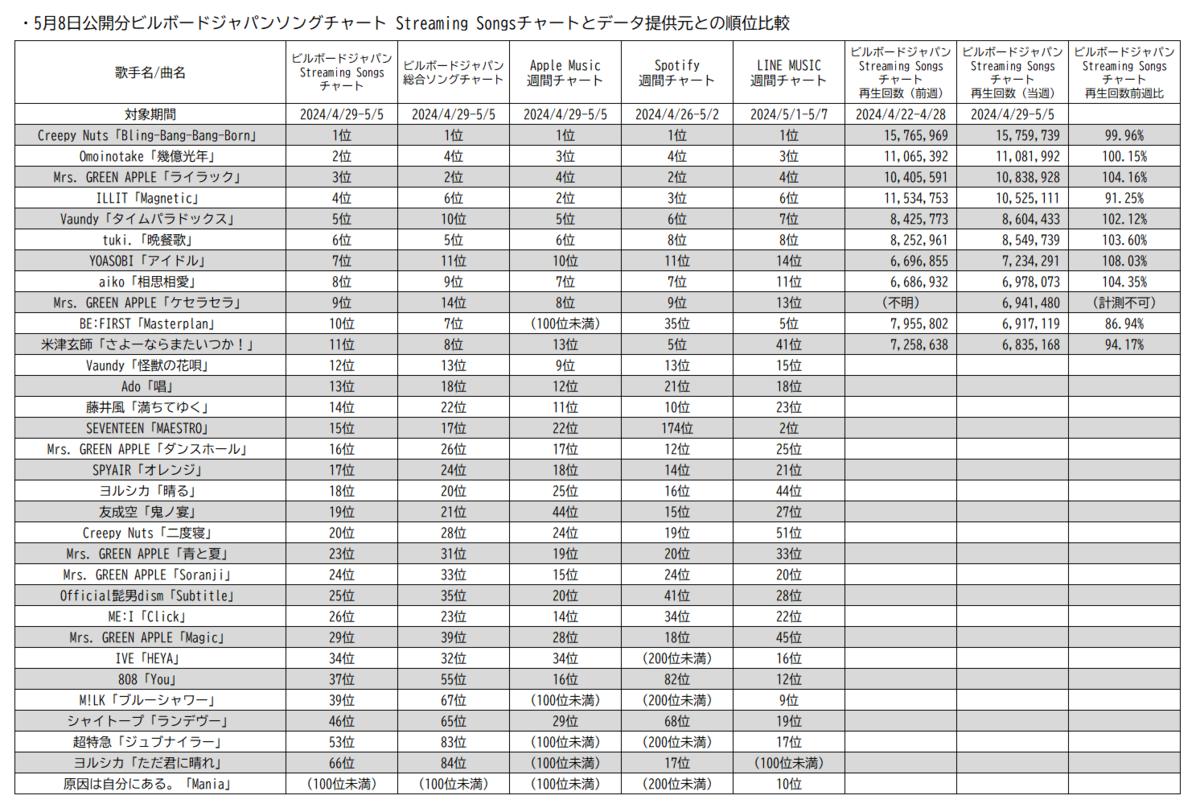 ・5月8日公開分ビルボードジャパンソングチャート Streaming Songsチャートとデータ提供元との順位比較

| 歌手名/曲名 | ビルボードジャパン Streaming Songs チャート | ビルボードジャパン 総合ソングチャート | Apple Music 週間チャート | Spotify 週間チャート | LINE MUSIC 週間チャート | ビルボードジャパン Streaming Songs チャート 再生回数（前週） | ビルボードジャパン Streaming Songs チャート 再生回数（当週） | ビルボードジャパン Streaming Songs チャート 再生回数前週比 |
|---|---|---|---|---|---|---|---|---|
| 対象期間 | 2024/4/29-5/5 | 2024/4/29-5/5 | 2024/4/29-5/5 | 2024/4/26-5/2 | 2024/5/1-5/7 | 2024/4/22-4/28 | 2024/4/29-5/5 | |
| Creepy Nuts「Bling-Bang-Bang-Born」 | 1位 | 1位 | 1位 | 1位 | 1位 | 15,765,969 | 15,759,739 | 99.96% |
| Omoinotake「幾億光年」 | 2位 | 4位 | 3位 | 4位 | 3位 | 11,065,392 | 11,081,992 | 100.15% |
| Mrs. GREEN APPLE「ライラック」 | 3位 | 2位 | 4位 | 2位 | 4位 | 10,405,591 | 10,838,928 | 104.16% |
| ILLIT「Magnetic」 | 4位 | 6位 | 2位 | 3位 | 6位 | 11,534,753 | 10,525,111 | 91.25% |
| Vaundy「タイムパラドックス」 | 5位 | 10位 | 5位 | 6位 | 7位 | 8,425,773 | 8,604,433 | 102.12% |
| tuki.「晩餐歌」 | 6位 | 5位 | 6位 | 8位 | 8位 | 8,252,961 | 8,549,739 | 103.60% |
| YOASOBI「アイドル」 | 7位 | 11位 | 10位 | 11位 | 14位 | 6,696,855 | 7,234,291 | 108.03% |
| aiko「相思相愛」 | 8位 | 9位 | 7位 | 7位 | 11位 | 6,686,932 | 6,978,073 | 104.35% |
| Mrs. GREEN APPLE「ケセラセラ」 | 9位 | 14位 | 8位 | 9位 | 13位 | （不明） | 6,941,480 | （計測不可） |
| BE:FIRST「Masterplan」 | 10位 | 7位 | （100位未満） | 35位 | 5位 | 7,955,802 | 6,917,119 | 86.94% |
| 米津玄師「さよーならまたいつか！」 | 11位 | 8位 | 13位 | 5位 | 41位 | 7,258,638 | 6,835,168 | 94.17% |
| Vaundy「怪獣の花唄」 | 12位 | 13位 | 9位 | 13位 | 15位 | | | |
| Ado「唱」 | 13位 | 18位 | 12位 | 21位 | 18位 | | | |
| 藤井風「満ちてゆく」 | 14位 | 22位 | 11位 | 10位 | 23位 | | | |
| SEVENTEEN「MAESTRO」 | 15位 | 17位 | 22位 | 174位 | 2位 | | | |
| Mrs. GREEN APPLE「ダンスホール」 | 16位 | 26位 | 17位 | 12位 | 25位 | | | |
| SPYAIR「オレンジ」 | 17位 | 24位 | 18位 | 14位 | 21位 | | | |
| ヨルシカ「晴る」 | 18位 | 20位 | 25位 | 16位 | 44位 | | | |
| 友成空「鬼ノ宴」 | 19位 | 21位 | 44位 | 15位 | 27位 | | | |
| Creepy Nuts「二度寝」 | 20位 | 28位 | 24位 | 19位 | 51位 | | | |
| Mrs. GREEN APPLE「青と夏」 | 23位 | 31位 | 19位 | 20位 | 33位 | | | |
| Mrs. GREEN APPLE「Soranji」 | 24位 | 33位 | 15位 | 24位 | 20位 | | | |
| Official髭男dism「Subtitle」 | 25位 | 35位 | 20位 | 41位 | 28位 | | | |
| ME:I「Click」 | 26位 | 23位 | 14位 | 34位 | 22位 | | | |
| Mrs. GREEN APPLE「Magic」 | 29位 | 39位 | 28位 | 18位 | 45位 | | | |
| IVE「HEYA」 | 34位 | 32位 | 34位 | （200位未満） | 16位 | | | |
| 808「You」 | 37位 | 55位 | 16位 | 82位 | 12位 | | | |
| M!LK「ブルーシャワー」 | 39位 | 67位 | （100位未満） | （200位未満） | 9位 | | | |
| シャイトープ「ランデヴー」 | 46位 | 65位 | 29位 | 68位 | 19位 | | | |
| 超特急「ジュブナイラー」 | 53位 | 83位 | （100位未満） | （200位未満） | 17位 | | | |
| ヨルシカ「ただ君に晴れ」 | 66位 | 84位 | （100位未満） | 17位 | （100位未満） | | | |
| 原因は自分にある。「Mania」 | （100位未満） | （100位未満） | （100位未満） | （200位未満） | 10位 | | | |